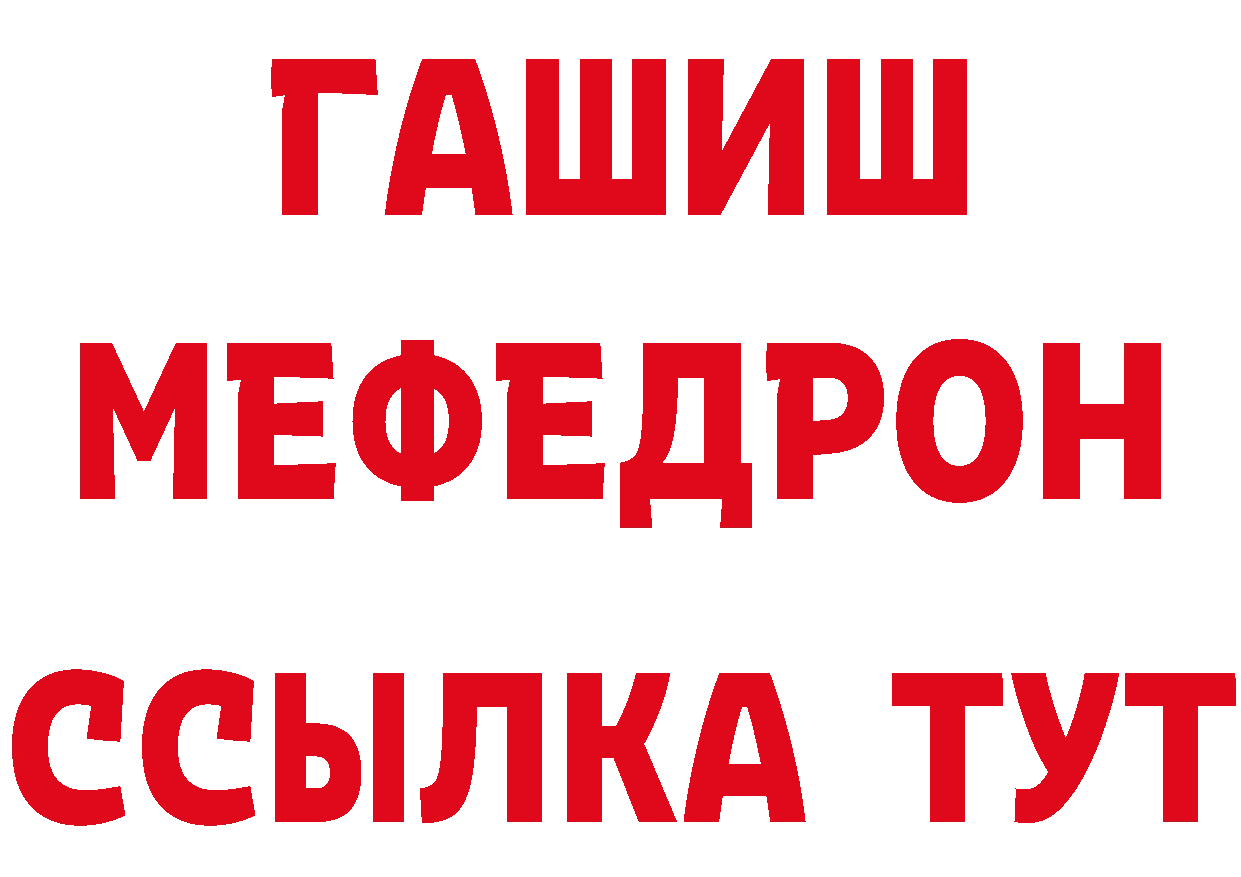 ГАШИШ
МЕФЕДРОН
ССЫЛКА ТУТ